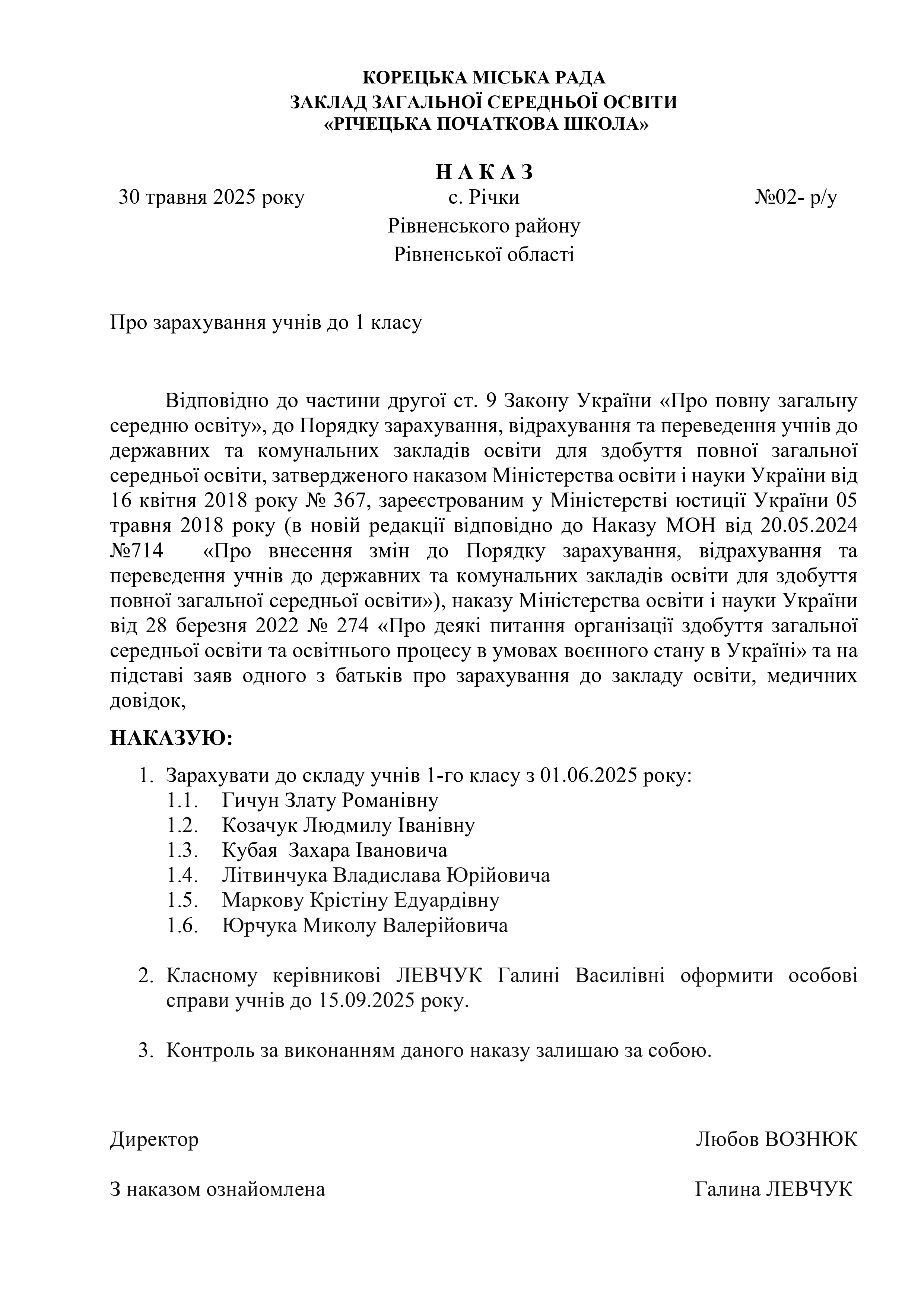 КОРЕЦЬКА МІСЬКА РАДА
ЗАКЛАД ЗАГАЛЬНОЇ СЕРЕДНЬОЇ ОСВІТИ
«РІЧЕЦЬКА ПОЧАТКОВА ШКОЛА»

Н А К А З

30 травня 2025 року с. Річки №02- р/у
Рівненського району
Рівненської області

Про зарахування учнів до 1 класу

Відповідно до частини другої ст. 9 Закону України «Про повну загальну середню освіту», до Порядку зарахування, відрахування та переведення учнів до державних та комунальних закладів освіти для здобуття повної загальної середньої освіти, затвердженого наказом Міністерства освіти і науки України від 16 квітня 2018 року № 367, зареєстрованим у Міністерстві юстиції України 05 травня 2018 року (в новій редакції відповідно до Наказу МОН від 20.05.2024 №714 «Про внесення змін до Порядку зарахування, відрахування та переведення учнів до державних та комунальних закладів освіти для здобуття повної загальної середньої освіти»), наказу Міністерства освіти і науки України від 28 березня 2022 № 274 «Про деякі питання організації здобуття загальної середньої освіти та освітнього процесу в умовах воєнного стану в Україні» та на підставі заяв одного з батьків про зарахування до закладу освіти, медичних довідок,

НАКАЗУЮ:

1. Зарахувати до складу учнів 1-го класу з 01.06.2025 року:
1.1. Гичун Злату Романівну
1.2. Козачук Людмилу Іванівну
1.3. Кубая Захара Івановича
1.4. Літвинчука Владислава Юрійовича
1.5. Маркову Крістіну Едуардівну
1.6. Юрчука Миколу Валерійовича

2. Класному керівникові ЛЕВЧУК Галині Василівні оформити особові справи учнів до 15.09.2025 року.

3. Контроль за виконанням даного наказу залишаю за собою.

Директор Любов ВОЗНЮК

З наказом ознайомлена Галина ЛЕВЧУК